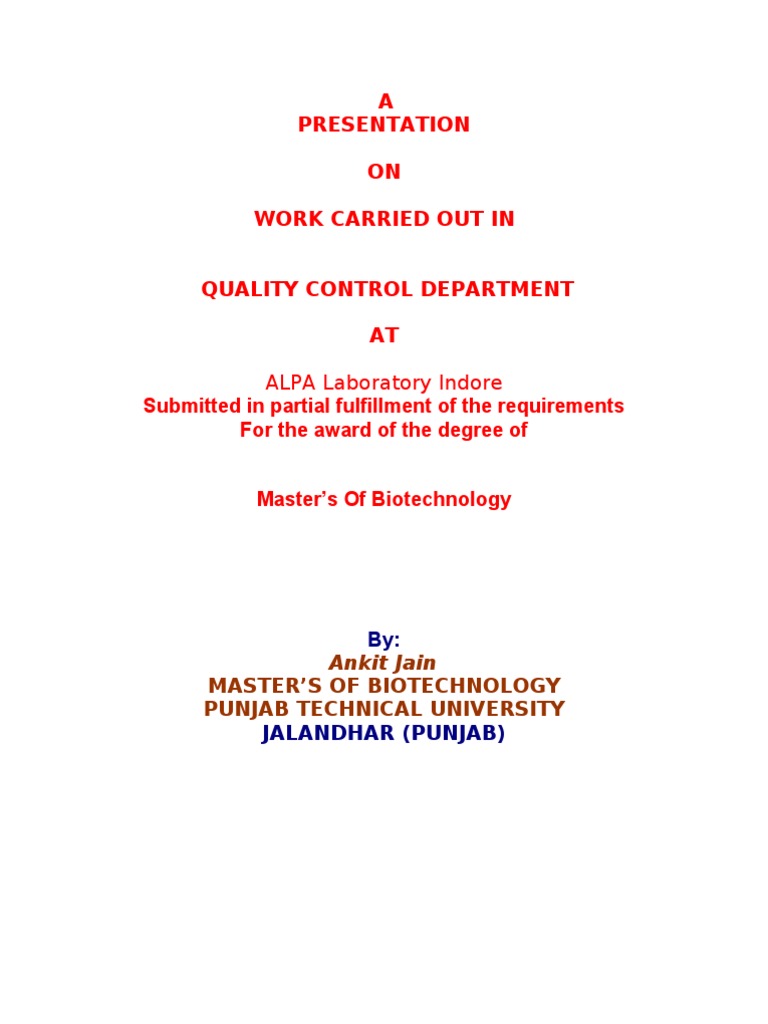 A
PRESENTATION

ON

WORK CARRIED OUT IN

QUALITY CONTROL DEPARTMENT

AT

ALPA Laboratory Indore
Submitted in partial fulfillment of the requirements
For the award of the degree of

Master's Of Biotechnology

By:
Ankit Jain
MASTER'S OF BIOTECHNOLOGY
PUNJAB TECHNICAL UNIVERSITY
JALANDHAR (PUNJAB)